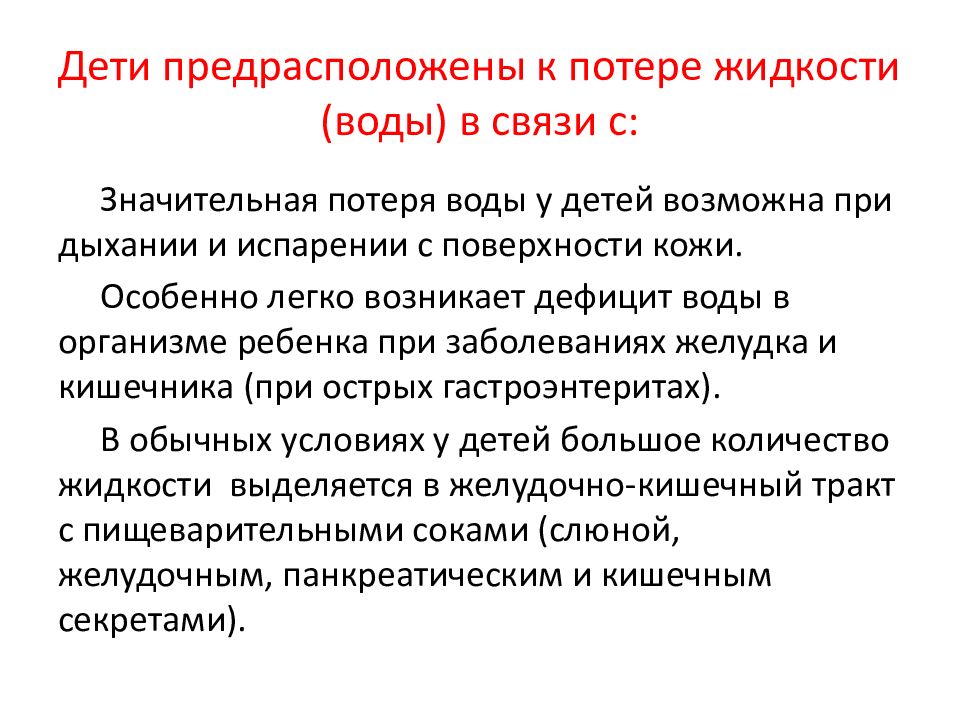 Дети предрасположены к потере жидкости (воды) в связи с:

Значительная потеря воды у детей возможна при дыхании и испарении с поверхности кожи.

Особенно легко возникает дефицит воды в организме ребенка при заболеваниях желудка и кишечника (при острых гастроэнтеритах).

В обычных условиях у детей большое количество жидкости выделяется в желудочно-кишечный тракт с пищеварительными соками (слюной, желудочным, панкреатическим и кишечным секретами).